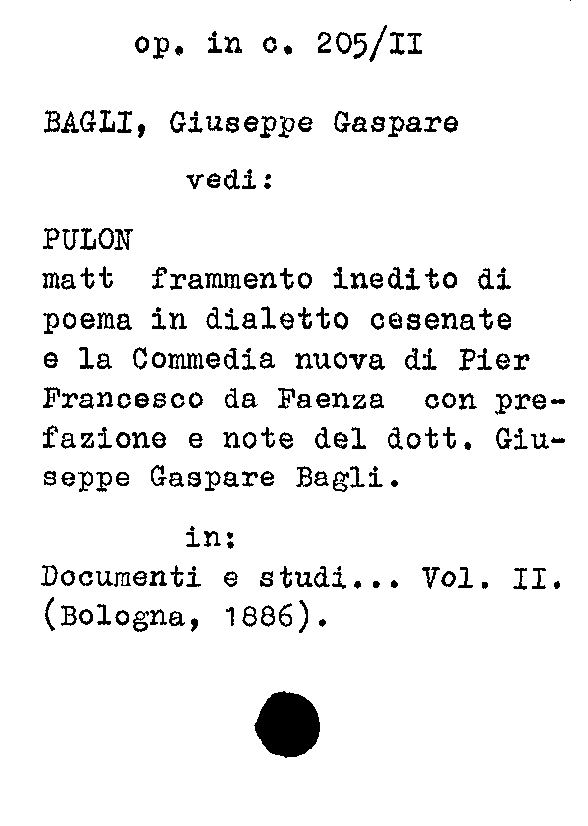 op. in c. 205/II

BAGLI, Giuseppe Gaspare

vedi:

PULON
matt frammento inedito di poema in dialetto cesenate e la Commedia nuova di Pier Francesco da Faenza con prefazione e note del dott. Giuseppe Gaspare Bagli.

in:
Documenti e studi... Vol. II. (Bologna, 1886).